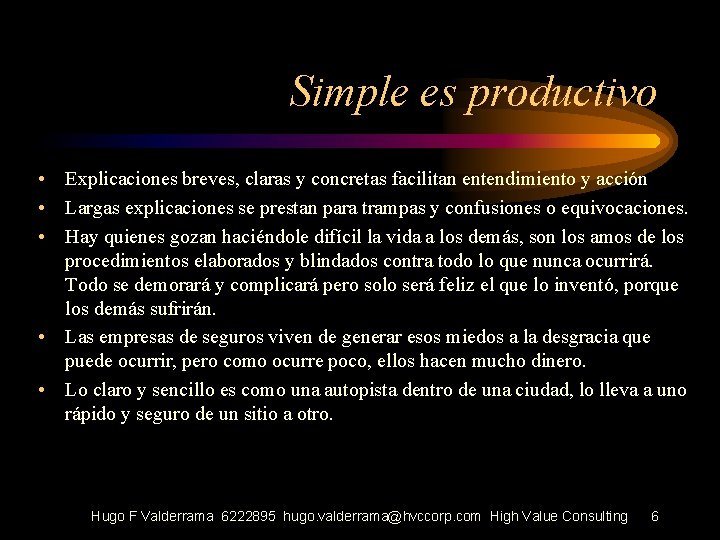 Simple es productivo

• Explicaciones breves, claras y concretas facilitan entendimiento y acción

• Largas explicaciones se prestan para trampas y confusiones o equivocaciones.

• Hay quienes gozan haciéndole difícil la vida a los demás, son los amos de los procedimientos elaborados y blindados contra todo lo que nunca ocurrirá. Todo se demorará y complicará pero solo será feliz el que lo inventó, porque los demás sufrirán.

• Las empresas de seguros viven de generar esos miedos a la desgracia que puede ocurrir, pero como ocurre poco, ellos hacen mucho dinero.

• Lo claro y sencillo es como una autopista dentro de una ciudad, lo lleva a uno rápido y seguro de un sitio a otro.

Hugo F Valderrama 6222895 hugo.valderrama@hvccorp.com High Value Consulting 6